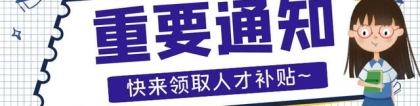 重要通知

快来领取人才补贴~